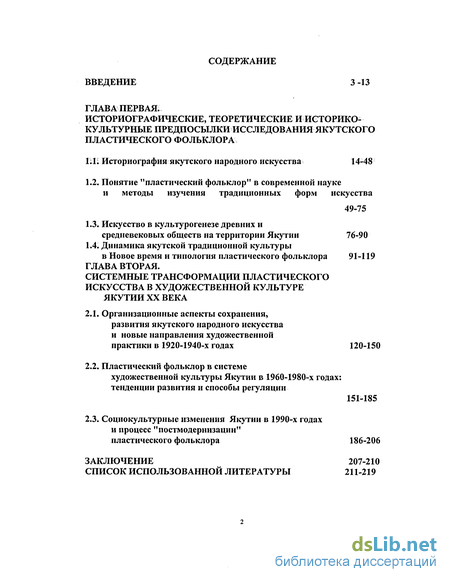 СОДЕРЖАНИЕ

ВВЕДЕНИЕ 3 -13

ГЛАВА ПЕРВАЯ.
ИСТОРИОГРАФИЧЕСКИЕ, ТЕОРЕТИЧЕСКИЕ И ИСТОРИКО-КУЛЬТУРНЫЕ ПРЕДПОСЫЛКИ ИССЛЕДОВАНИЯ ЯКУТСКОГО ПЛАСТИЧЕСКОГО ФОЛЬКЛОРА

1.1. Историография якутского народного искусства 14-48

1.2. Понятие "пластический фольклор" в современной науке и методы изучения традиционных форм искусства 49-75

1.3. Искусство в культурогенезе древних и средневековых обществ на территории Якутии 76-90
1.4. Динамика якутской традиционной культуры в Новое время и типология пластического фольклора 91-119
ГЛАВА ВТОРАЯ.
СИСТЕМНЫЕ ТРАНСФОРМАЦИИ ПЛАСТИЧЕСКОГО ИСКУССТВА В ХУДОЖЕСТВЕННОЙ КУЛЬТУРЕ ЯКУТИИ XX ВЕКА

2.1. Организационные аспекты сохранения, развития якутского народного искусства и новые направления художественной практики в 1920-1940-х годах 120-150

2.2. Пластический фольклор в системе художественной культуры Якутии в 1960-1980-х годах: тенденции развития и способы регуляции 151-185

2.3. Социокультурные изменения Якутии в 1990-х годах и процесс "постмодернизации" пластического фольклора 186-206

ЗАКЛЮЧЕНИЕ 207-210
СПИСОК ИСПОЛЬЗОВАННОЙ ЛИТЕРАТУРЫ 211-219

2

dsLib.net
библиотека диссертаций